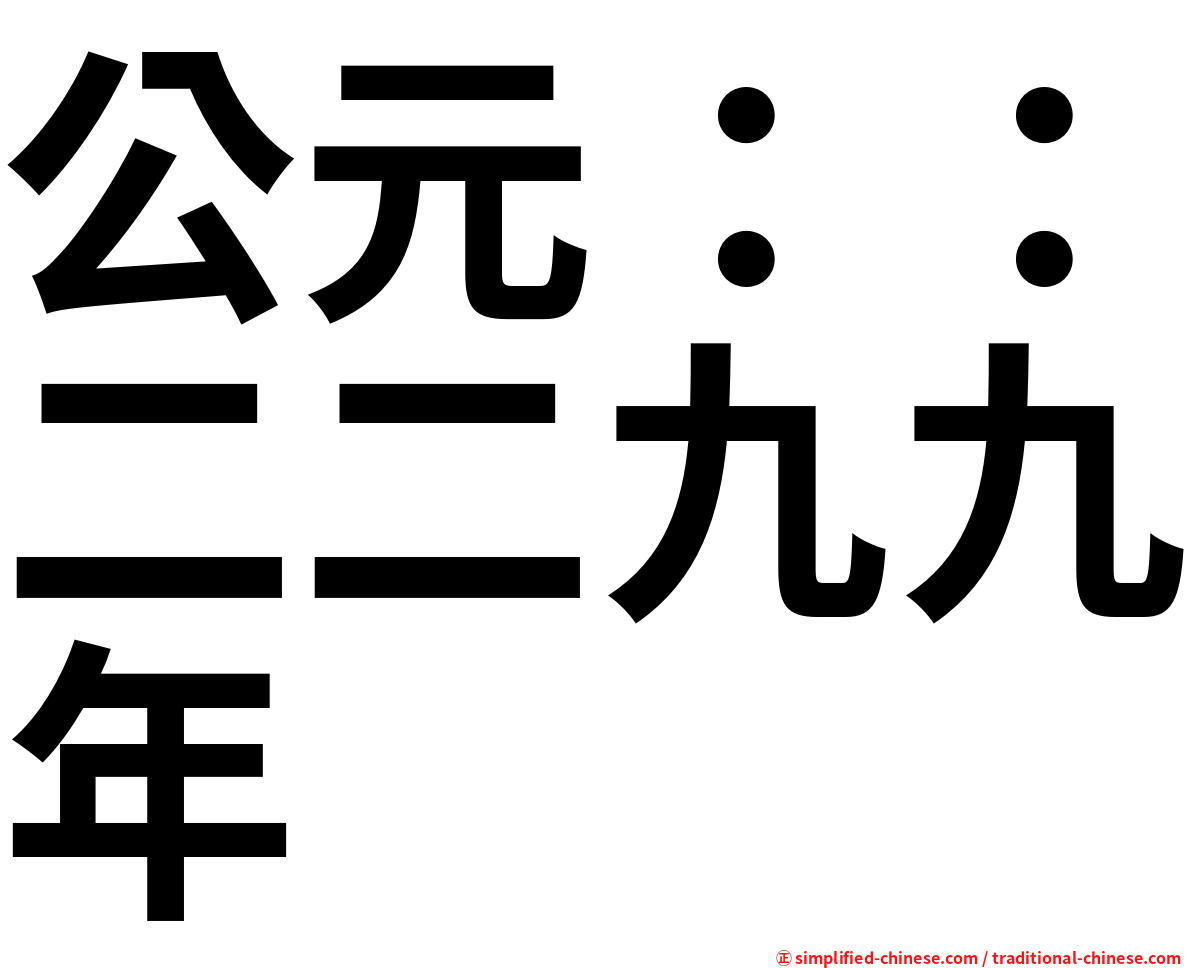 公元：：二二九九年

㊣ simplified-chinese.com / traditional-chinese.com